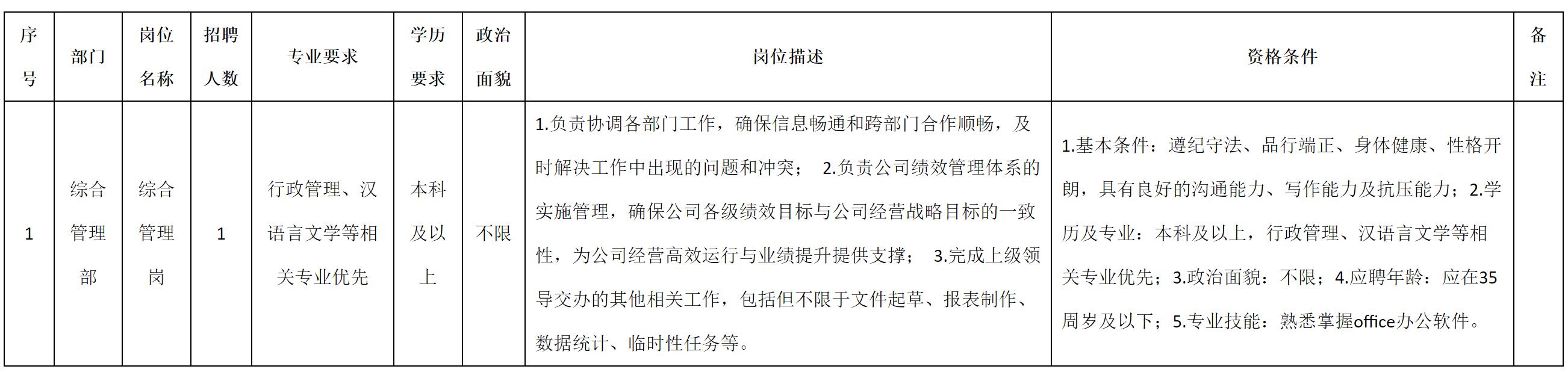 | 序号 | 部门 | 岗位名称 | 招聘人数 | 专业要求 | 学历要求 | 政治面貌 | 岗位描述 | 资格条件 | 备注 |
|---|---|---|---|---|---|---|---|---|---|
| 1 | 综合管理部 | 综合管理岗 | 1 | 行政管理、汉语言文学等相关专业优先 | 本科及以上 | 不限 | 1.负责协调各部门工作，确保信息畅通和跨部门合作顺畅，及时解决工作中出现的问题和冲突； 2.负责公司绩效管理体系的实施管理，确保公司各级绩效目标与公司经营战略目标的一致性，为公司经营高效运行与业绩提升提供支撑； 3.完成上级领导交办的其他相关工作，包括但不限于文件起草、报表制作、数据统计、临时性任务等。 | 1.基本条件：遵纪守法、品行端正、身体健康、性格开朗，具有良好的沟通能力、写作能力及抗压能力；2.学历及专业：本科及以上，行政管理、汉语言文学等相关专业优先；3.政治面貌：不限；4.应聘年龄：应在35周岁及以下；5.专业技能：熟悉掌握office办公软件。 |  |